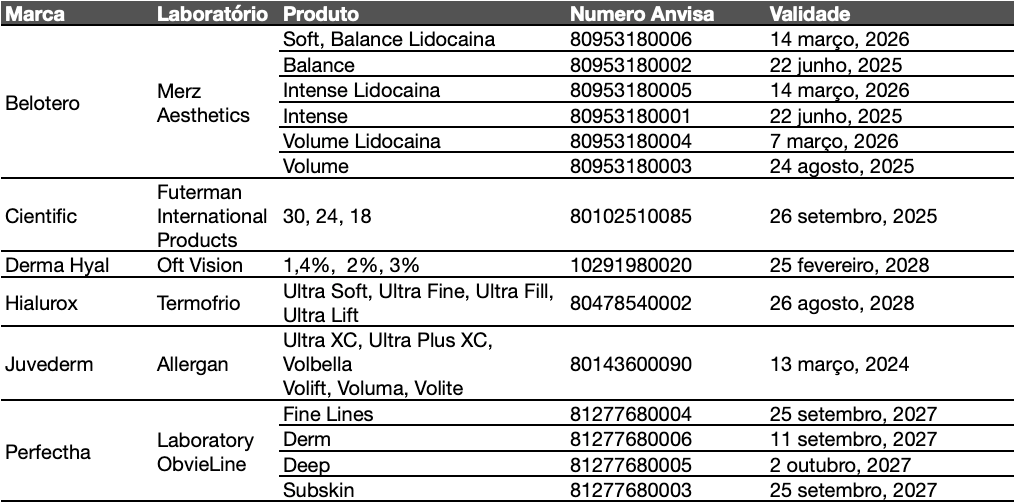 | Marca | Laboratório | Produto | Numero Anvisa | Validade |
|---|---|---|---|---|
| Belotero | Merz Aesthetics | Soft, Balance Lidocaina | 80953180006 | 14 março, 2026 |
| | | Balance | 80953180002 | 22 junho, 2025 |
| | | Intense Lidocaina | 80953180005 | 14 março, 2026 |
| | | Intense | 80953180001 | 22 junho, 2025 |
| | | Volume Lidocaina | 80953180004 | 7 março, 2026 |
| | | Volume | 80953180003 | 24 agosto, 2025 |
| Cientific | Futerman International Products | 30, 24, 18 | 80102510085 | 26 setembro, 2025 |
| Derma Hyal | Oft Vision | 1,4%, 2%, 3% | 10291980020 | 25 fevereiro, 2028 |
| Hialurox | Termofrio | Ultra Soft, Ultra Fine, Ultra Fill, Ultra Lift | 80478540002 | 26 agosto, 2028 |
| Juvederm | Allergan | Ultra XC, Ultra Plus XC, Volbella Volift, Voluma, Volite | 80143600090 | 13 março, 2024 |
| Perfectha | Laboratory ObvieLine | Fine Lines | 81277680004 | 25 setembro, 2027 |
| | | Derm | 81277680006 | 11 setembro, 2027 |
| | | Deep | 81277680005 | 2 outubro, 2027 |
| | | Subskin | 81277680003 | 25 setembro, 2027 |